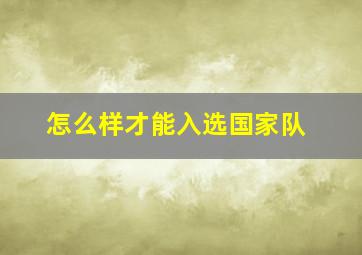 怎么样才能入选国家队